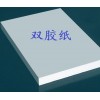 双胶纸